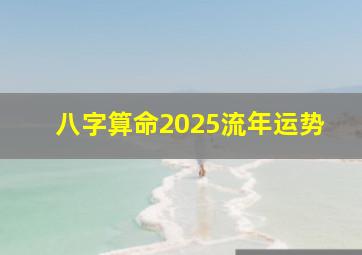 八字算命2025流年运势